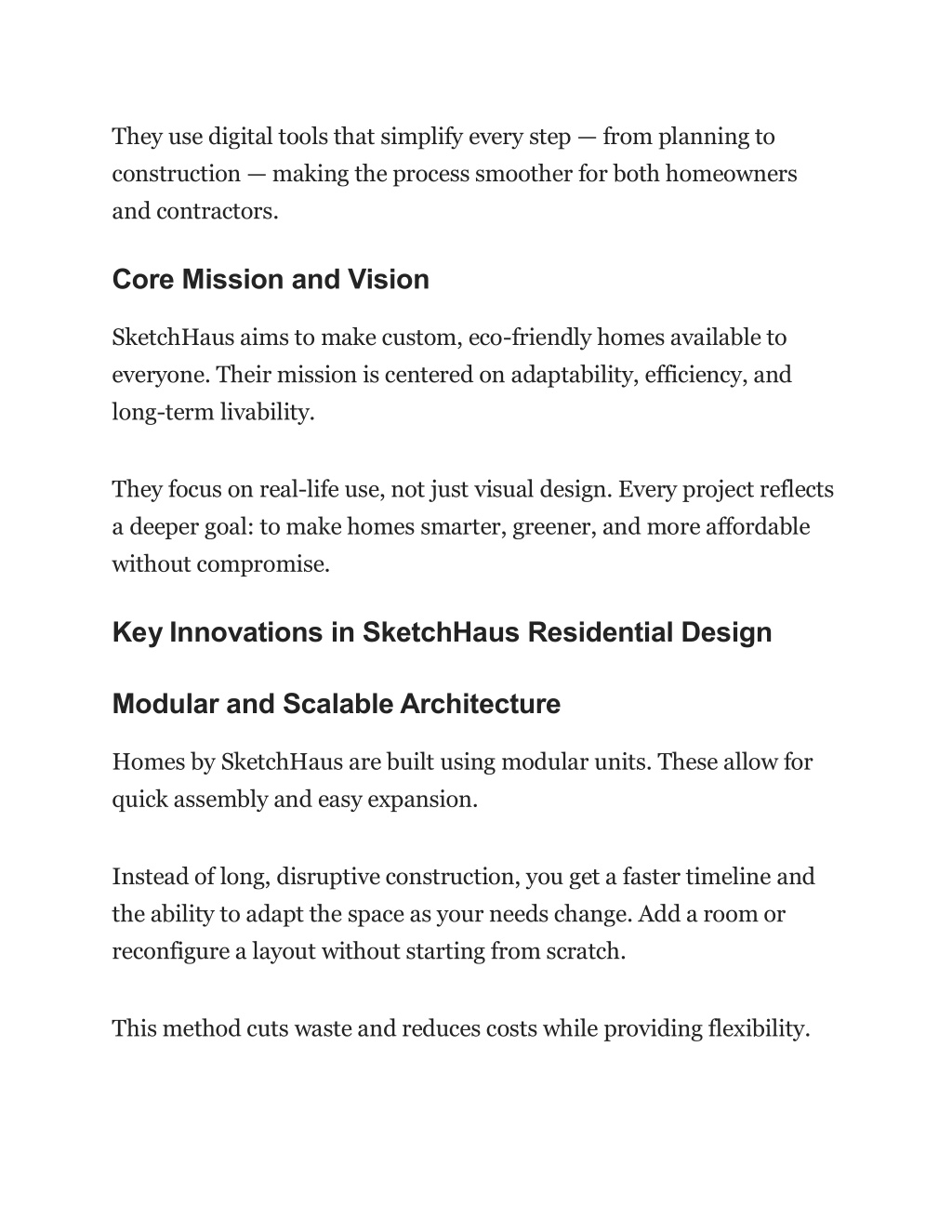 They use digital tools that simplify every step — from planning to construction — making the process smoother for both homeowners and contractors.

Core Mission and Vision

SketchHaus aims to make custom, eco-friendly homes available to everyone. Their mission is centered on adaptability, efficiency, and long-term livability.

They focus on real-life use, not just visual design. Every project reflects a deeper goal: to make homes smarter, greener, and more affordable without compromise.

Key Innovations in SketchHaus Residential Design

Modular and Scalable Architecture

Homes by SketchHaus are built using modular units. These allow for quick assembly and easy expansion.

Instead of long, disruptive construction, you get a faster timeline and the ability to adapt the space as your needs change. Add a room or reconfigure a layout without starting from scratch.

This method cuts waste and reduces costs while providing flexibility.